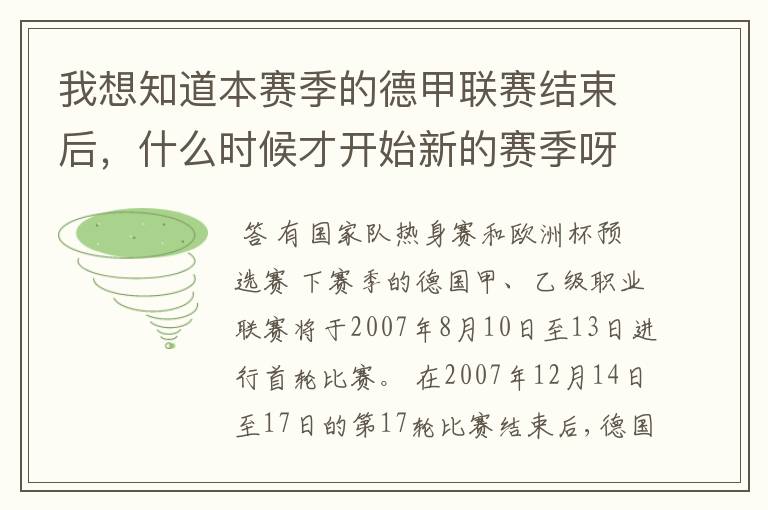 我想知道本赛季的德甲联赛结束后，什么时候才开始新的赛季呀

答 有国家队热身赛和欧洲杯预选赛 下赛季的德国甲、乙级职业联赛将于2007年8月10日至13日进行首轮比赛。 在2007年12月14日至17日的第17轮比赛结束后，德国